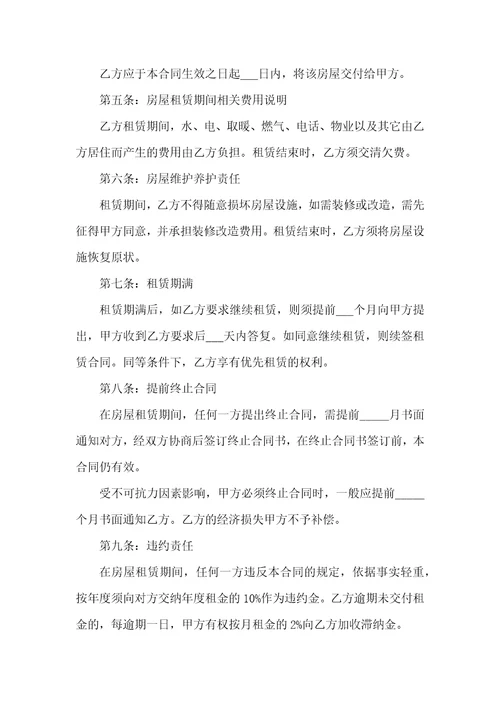 乙方应于本合同生效之日起___日内，将该房屋交付给甲方。

第五条：房屋租赁期间相关费用说明

乙方租赁期间，水、电、取暖、燃气、电话、物业以及其它由乙方居住而产生的费用由乙方负担。租赁结束时，乙方须交清欠费。

第六条：房屋维护养护责任

租赁期间，乙方不得随意损坏房屋设施，如需装修或改造，需先征得甲方同意，并承担装修改造费用。租赁结束时，乙方须将房屋设施恢复原状。

第七条：租赁期满

租赁期满后，如乙方要求继续租赁，则须提前___个月向甲方提出，甲方收到乙方要求后___天内答复。如同意继续租赁，则续签租赁合同。同等条件下，乙方享有优先租赁的权利。

第八条：提前终止合同

在房屋租赁期间，任何一方提出终止合同，需提前_____月书面通知对方，经双方协商后签订终止合同书，在终止合同书签订前，本合同仍有效。

受不可抗力因素影响，甲方必须终止合同时，一般应提前_____个月书面通知乙方。乙方的经济损失甲方不予补偿。

第九条：违约责任

在房屋租赁期间，任何一方违反本合同的规定，依据事实轻重，按年度须向对方交纳年度租金的 10%作为违约金。乙方逾期未交付租金的，每逾期一日，甲方有权按月租金的 2%向乙方加收滞纳金。